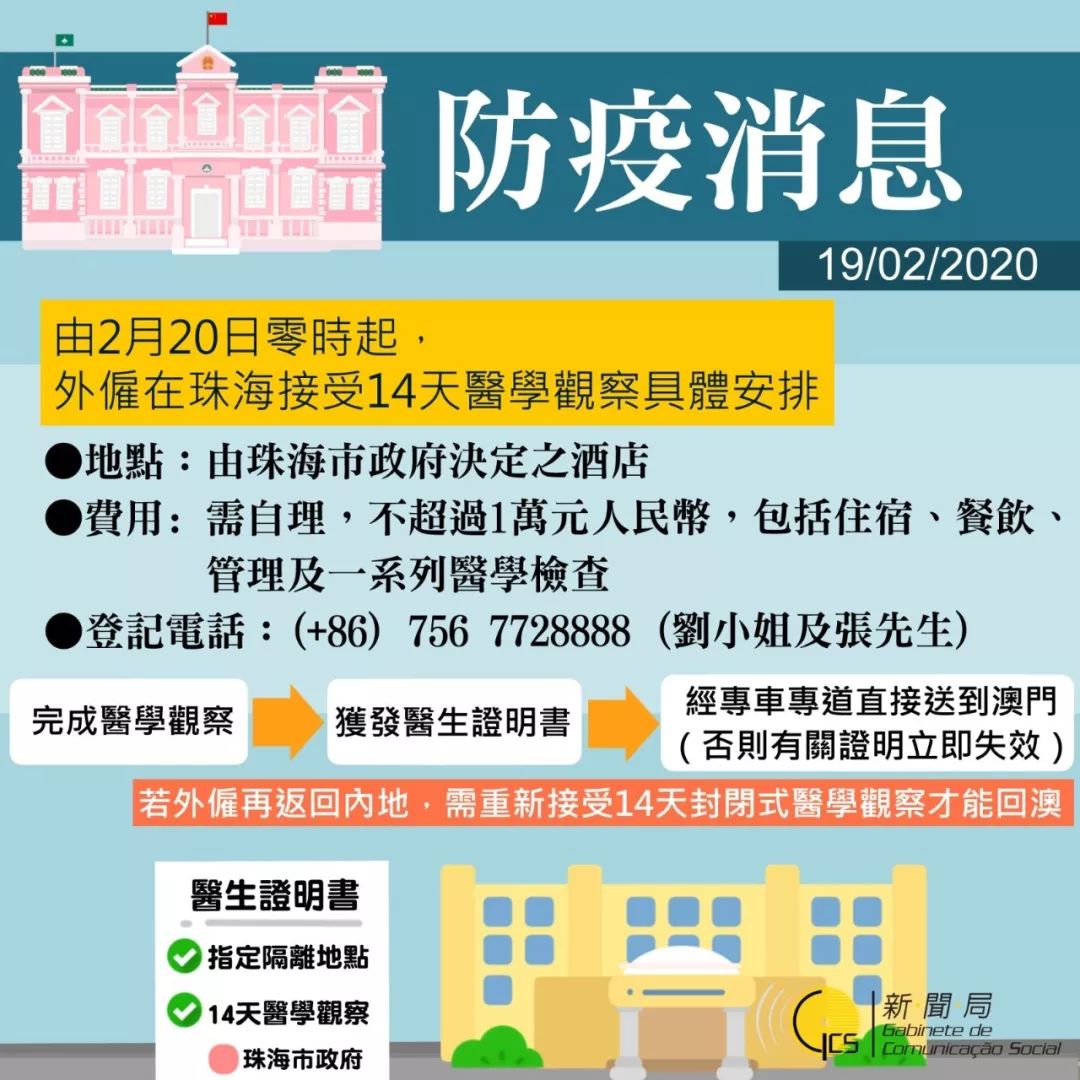 防疫消息

19/02/2020

由2月20日零時起，
外僱在珠海接受14天醫學觀察具體安排

●地點：由珠海市政府決定之酒店

●費用：需自理，不超過1萬元人民幣，包括住宿、餐飲、管理及一系列醫學檢查

●登記電話：(+86) 756 7728888 (劉小姐及張先生)

完成醫學觀察

獲發醫生證明書

經專車專道直接送到澳門
(否則有關證明立即失效)

若外僱再返回內地，需重新接受14天封閉式醫學觀察才能回澳

醫生證明書

指定隔離地點

14天醫學觀察

珠海市政府

GCS 新聞局 Gabinete de Comunicação Social